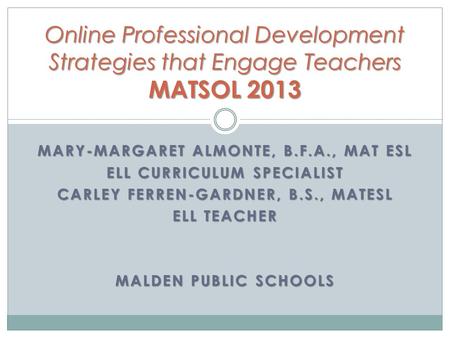 Online Professional Development Strategies that Engage Teachers
MATSOL 2013

MARY-MARGARET ALMONTE, B.F.A., MAT ESL
ELL CURRICULUM SPECIALIST
CARLEY FERREN-GARDNER, B.S., MATESL
ELL TEACHER

MALDEN PUBLIC SCHOOLS